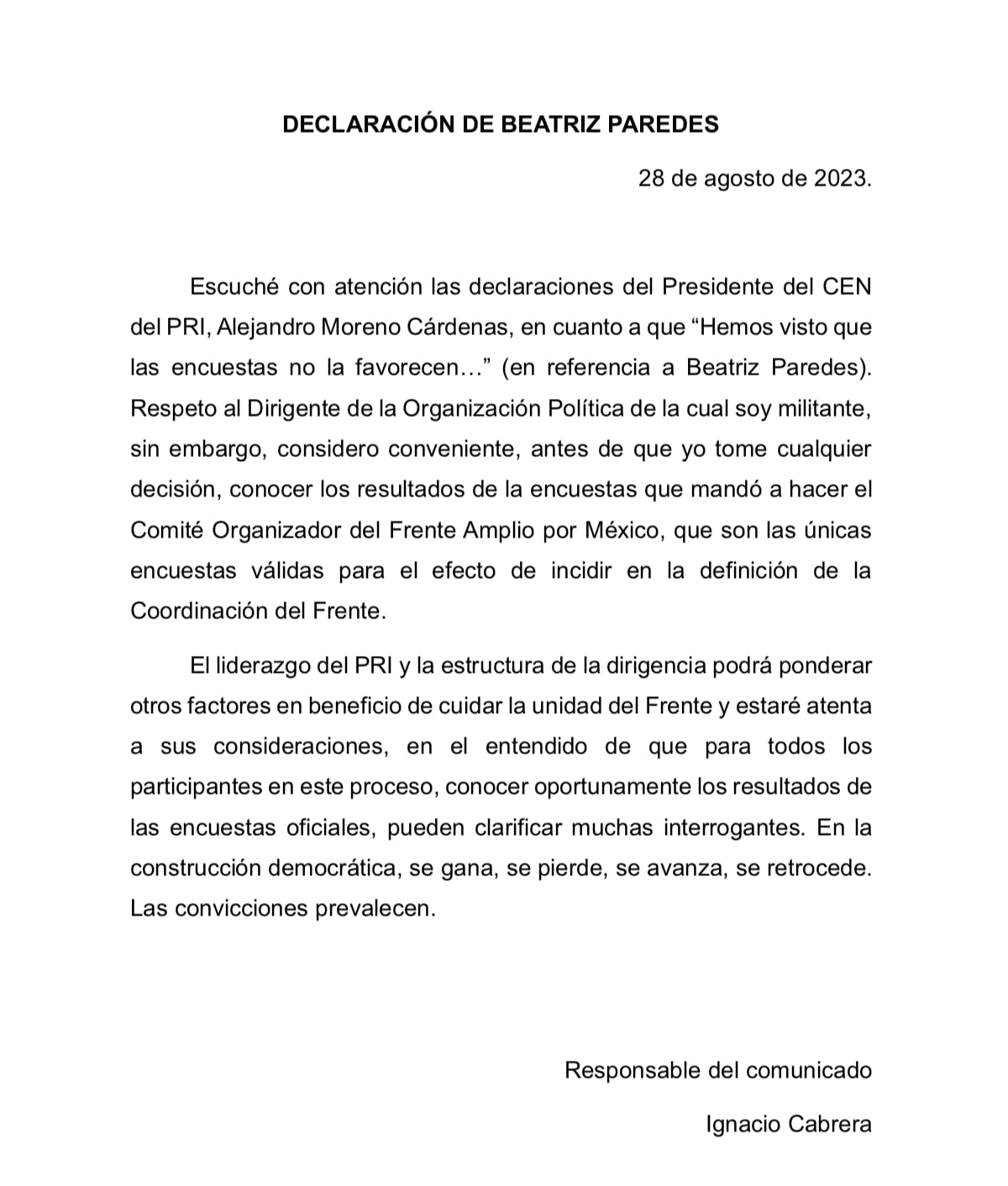 DECLARACIÓN DE BEATRIZ PAREDES

28 de agosto de 2023.

Escuché con atención las declaraciones del Presidente del CEN del PRI, Alejandro Moreno Cárdenas, en cuanto a que “Hemos visto que las encuestas no la favorecen…” (en referencia a Beatriz Paredes). Respeto al Dirigente de la Organización Política de la cual soy militante, sin embargo, considero conveniente, antes de que yo tome cualquier decisión, conocer los resultados de la encuestas que mandó a hacer el Comité Organizador del Frente Amplio por México, que son las únicas encuestas válidas para el efecto de incidir en la definición de la Coordinación del Frente.

El liderazgo del PRI y la estructura de la dirigencia podrá ponderar otros factores en beneficio de cuidar la unidad del Frente y estaré atenta a sus consideraciones, en el entendido de que para todos los participantes en este proceso, conocer oportunamente los resultados de las encuestas oficiales, pueden clarificar muchas interrogantes. En la construcción democrática, se gana, se pierde, se avanza, se retrocede. Las convicciones prevalecen.

Responsable del comunicado

Ignacio Cabrera